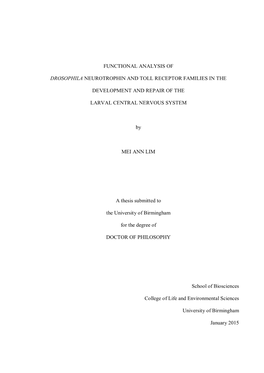 FUNCTIONAL ANALYSIS OF

DROSOPHILA NEUROTROPHIN AND TOLL RECEPTOR FAMILIES IN THE

DEVELOPMENT AND REPAIR OF THE

LARVAL CENTRAL NERVOUS SYSTEM

by

MEI ANN LIM

A thesis submitted to

the University of Birmingham

for the degree of

DOCTOR OF PHILOSOPHY

School of Biosciences

College of Life and Environmental Sciences

University of Birmingham

January 2015